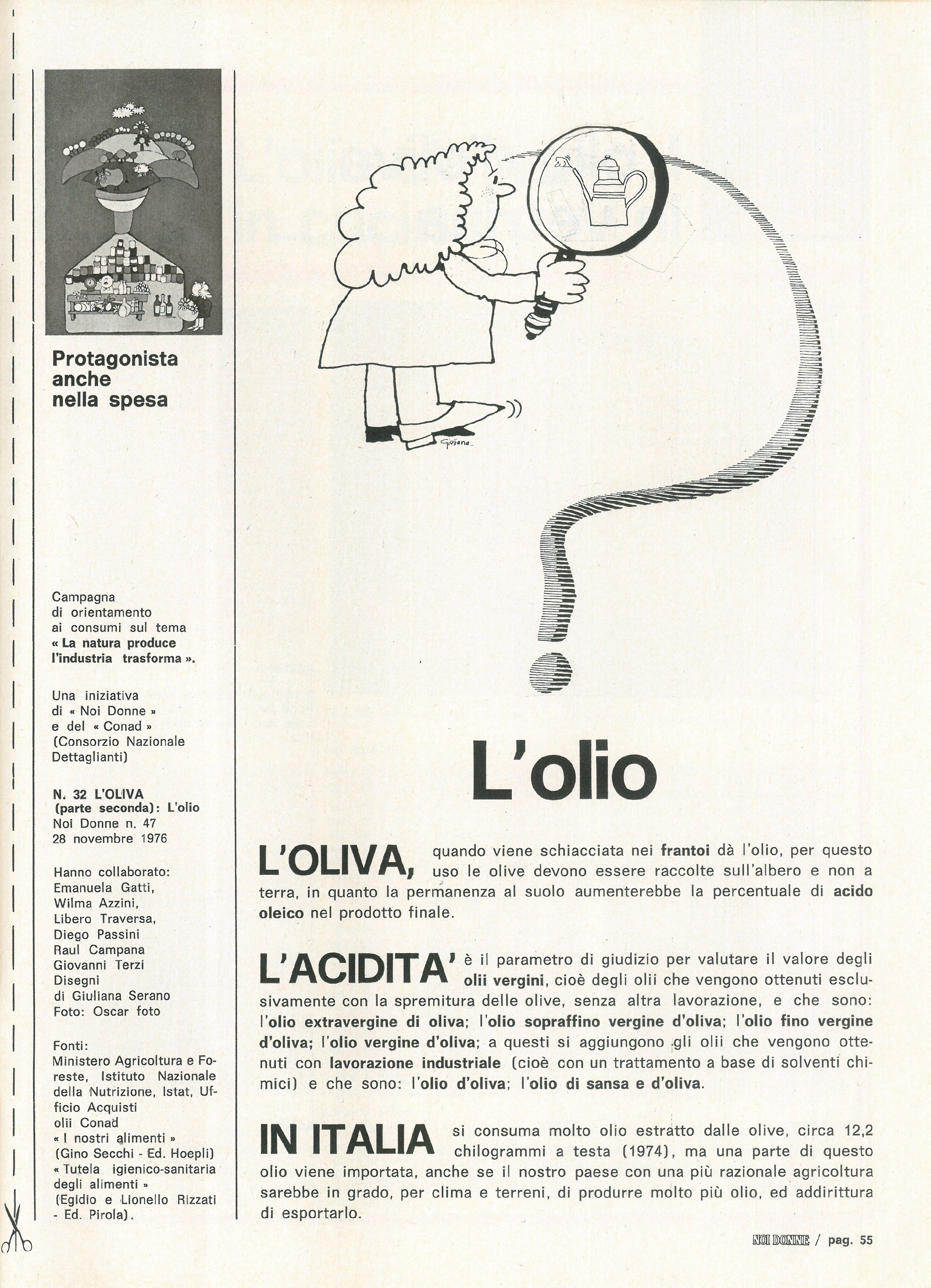 Protagonista anche nella spesa

Campagna di orientamento ai consumi sul tema « La natura produce l'industria trasforma ».

Una iniziativa di « Noi Donne » e del « Conad » (Consorzio Nazionale Dettaglianti)

N. 32 L'OLIVA (parte seconda): L'olio
Noi Donne n. 47
28 novembre 1976

Hanno collaborato:
Emanuela Gatti,
Wilma Azzini,
Libero Traversa,
Diego Passini
Raul Campana
Giovanni Terzi
Disegni
di Giuliana Serano
Foto: Oscar foto

Fonti:
Ministero Agricoltura e Foreste, Istituto Nazionale della Nutrizione, Istat, Ufficio Acquisti olii Conad
« I nostri alimenti » (Gino Secchi - Ed. Hoepli)
« Tutela igienico-sanitaria degli alimenti » (Egidio e Lionello Rizzati - Ed. Pirola).

Giuliana

L'olio

L'OLIVA, quando viene schiacciata nei frantoi dà l'olio, per questo uso le olive devono essere raccolte sull'albero e non a terra, in quanto la permanenza al suolo aumenterebbe la percentuale di acido oleico nel prodotto finale.

L'ACIDITA' è il parametro di giudizio per valutare il valore degli olii vergini, cioè degli olii che vengono ottenuti esclusivamente con la spremitura delle olive, senza altra lavorazione, e che sono: l'olio extravergine di oliva; l'olio sopraffino vergine d'oliva; l'olio fino vergine d'oliva; l'olio vergine d'oliva; a questi si aggiungono gli olii che vengono ottenuti con lavorazione industriale (cioè con un trattamento a base di solventi chimici) e che sono: l'olio d'oliva; l'olio di sansa e d'oliva.

IN ITALIA si consuma molto olio estratto dalle olive, circa 12,2 chilogrammi a testa (1974), ma una parte di questo olio viene importata, anche se il nostro paese con una più razionale agricoltura sarebbe in grado, per clima e terreni, di produrre molto più olio, ed addirittura di esportarlo.

NOI DONNE / pag. 55